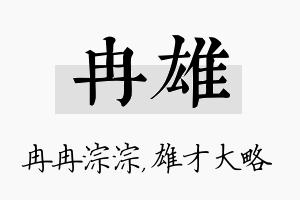 冉雄

冉冉淙淙,雄才大略